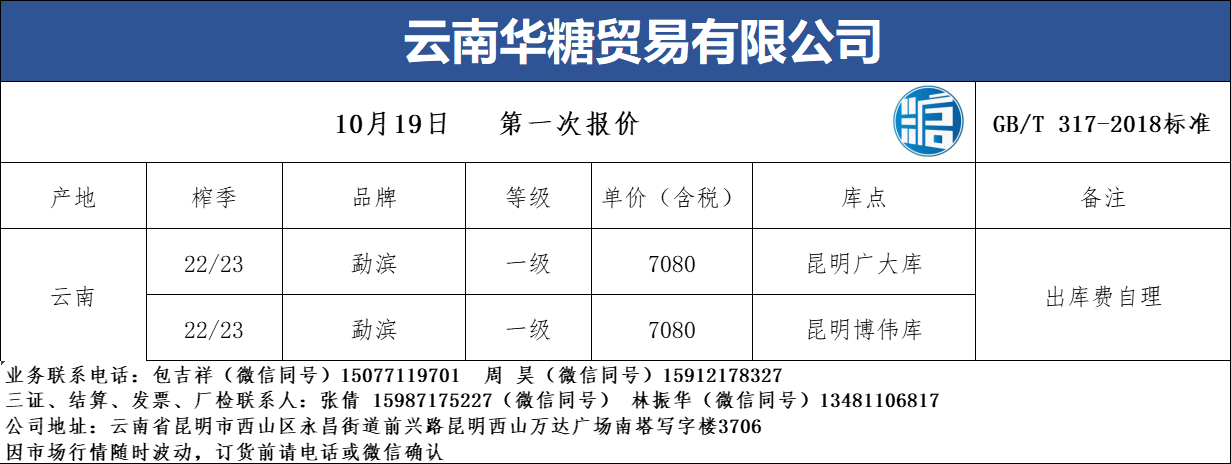 云南华糖贸易有限公司

10月19日 第一次报价

GB/T 317-2018标准

| 产地 | 榨季 | 品牌 | 等级 | 单价（含税） | 库点 | 备注 |
|---|---|---|---|---|---|---|
| 云南 | 22/23 | 勐滨 | 一级 | 7080 | 昆明广大库 | 出库费自理 |
|  | 22/23 | 勐滨 | 一级 | 7080 | 昆明博伟库 |  |

业务联系电话：包吉祥（微信同号）15077119701 周 昊（微信同号）15912178327
三证、结算、发票、厂检联系人：张倩 15987175227（微信同号） 林振华（微信同号）13481106817
公司地址：云南省昆明市西山区永昌街道前兴路昆明西山万达广场南塔写字楼3706
因市场行情随时波动，订货前请电话或微信确认